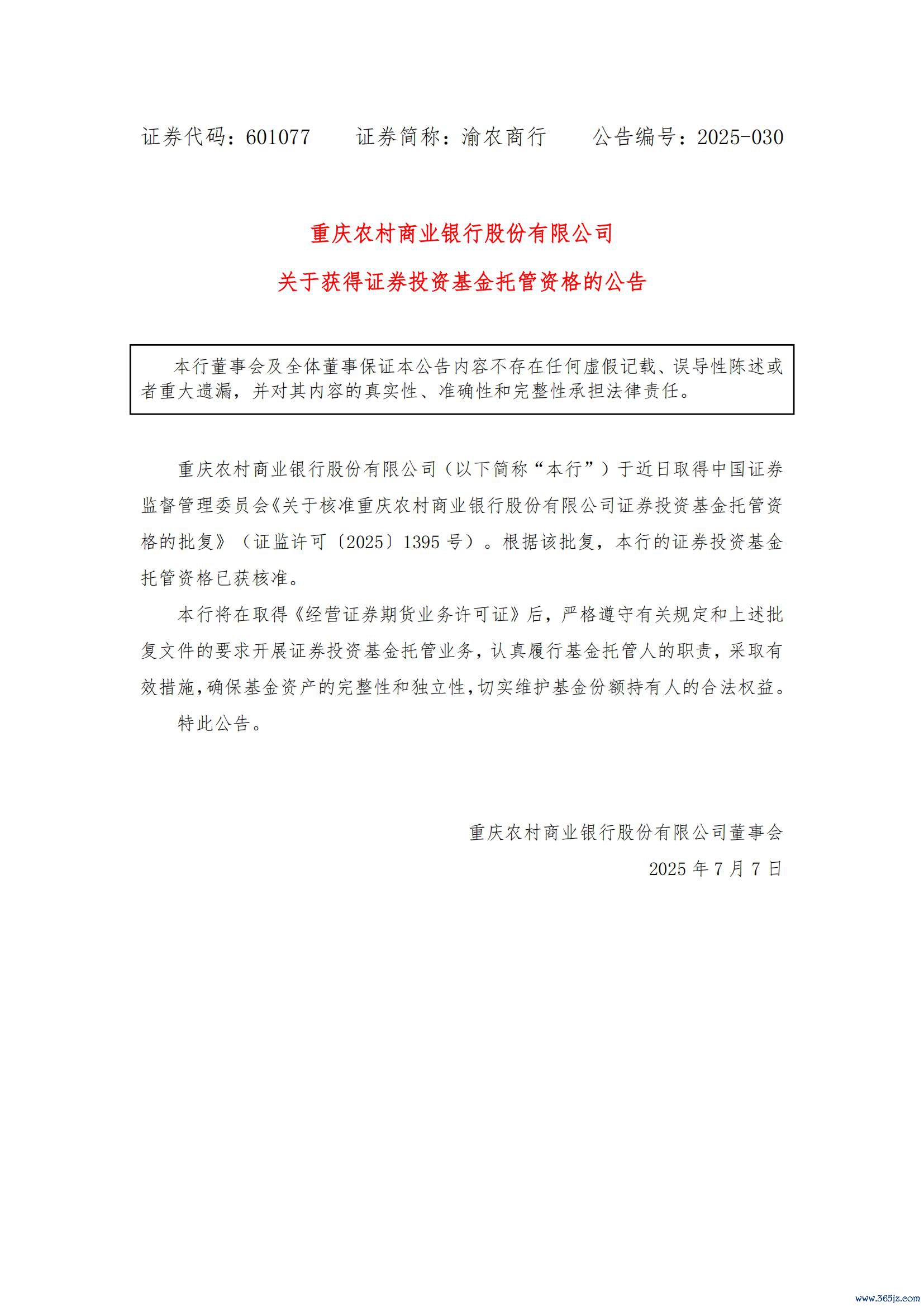 证券代码：601077　　证券简称：渝农商行　　公告编号：2025-030

重庆农村商业银行股份有限公司

关于获得证券投资基金托管资格的公告

本行董事会及全体董事保证本公告内容不存在任何虚假记载、误导性陈述或者重大遗漏，并对其内容的真实性、准确性和完整性承担法律责任。

重庆农村商业银行股份有限公司（以下简称“本行”）于近日取得中国证券监督管理委员会《关于核准重庆农村商业银行股份有限公司证券投资基金托管资格的批复》（证监许可〔2025〕1395 号）。根据该批复，本行的证券投资基金托管资格已获核准。

本行将在取得《经营证券期货业务许可证》后，严格遵守有关规定和上述批复文件的要求开展证券投资基金托管业务，认真履行基金托管人的职责，采取有效措施，确保基金资产的完整性和独立性，切实维护基金份额持有人的合法权益。

特此公告。

重庆农村商业银行股份有限公司董事会

2025 年 7 月 7 日

www.365jz.com